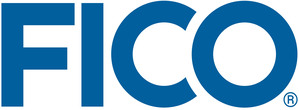 FICO®